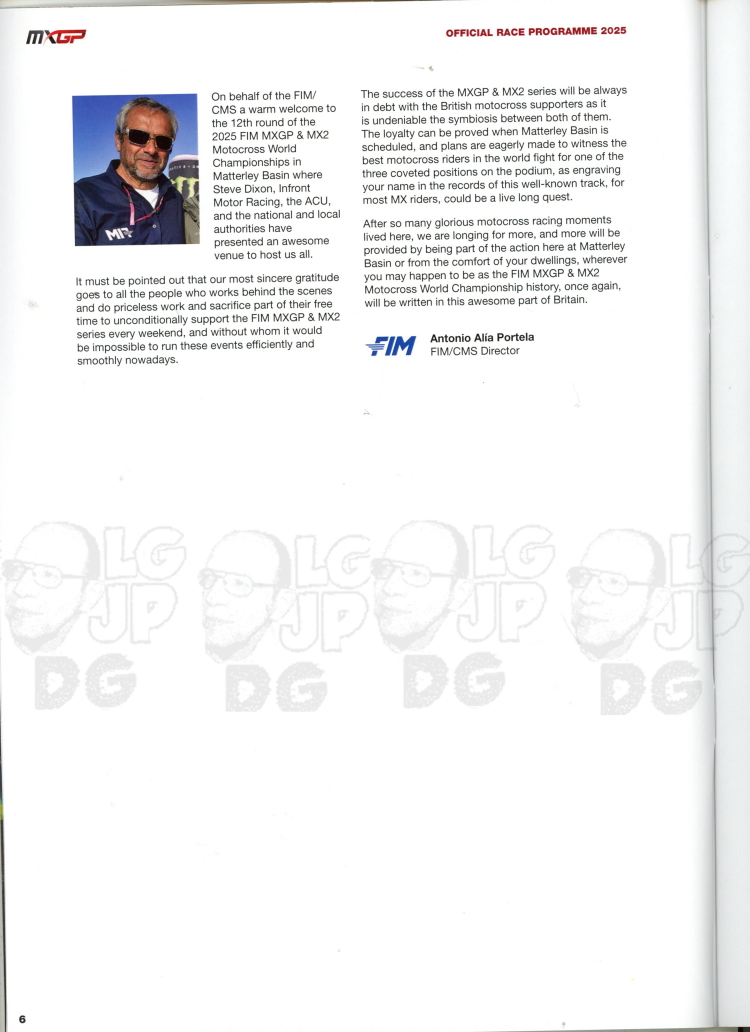 MXGP

OFFICIAL RACE PROGRAMME 2025

On behalf of the FIM/CMS a warm welcome to the 12th round of the 2025 FIM MXGP & MX2 Motocross World Championships in Matterley Basin where Steve Dixon, Infront Motor Racing, the ACU, and the national and local authorities have presented an awesome venue to host us all.

It must be pointed out that our most sincere gratitude goes to all the people who works behind the scenes and do priceless work and sacrifice part of their free time to unconditionally support the FIM MXGP & MX2 series every weekend, and without whom it would be impossible to run these events efficiently and smoothly nowadays.

The success of the MXGP & MX2 series will be always in debt with the British motocross supporters as it is undeniable the symbiosis between both of them. The loyalty can be proved when Matterley Basin is scheduled, and plans are eagerly made to witness the best motocross riders in the world fight for one of the three coveted positions on the podium, as engraving your name in the records of this well-known track, for most MX riders, could be a live long quest.

After so many glorious motocross racing moments lived here, we are longing for more, and more will be provided by being part of the action here at Matterley Basin or from the comfort of your dwellings, wherever you may happen to be as the FIM MXGP & MX2 Motocross World Championship history, once again, will be written in this awesome part of Britain.

FIM

Antonio Alía Portela
FIM/CMS Director

6

LG JP DG